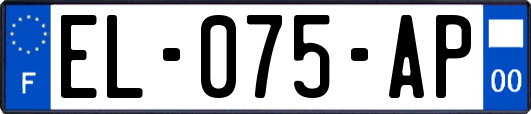 F
EL-075-AP
00